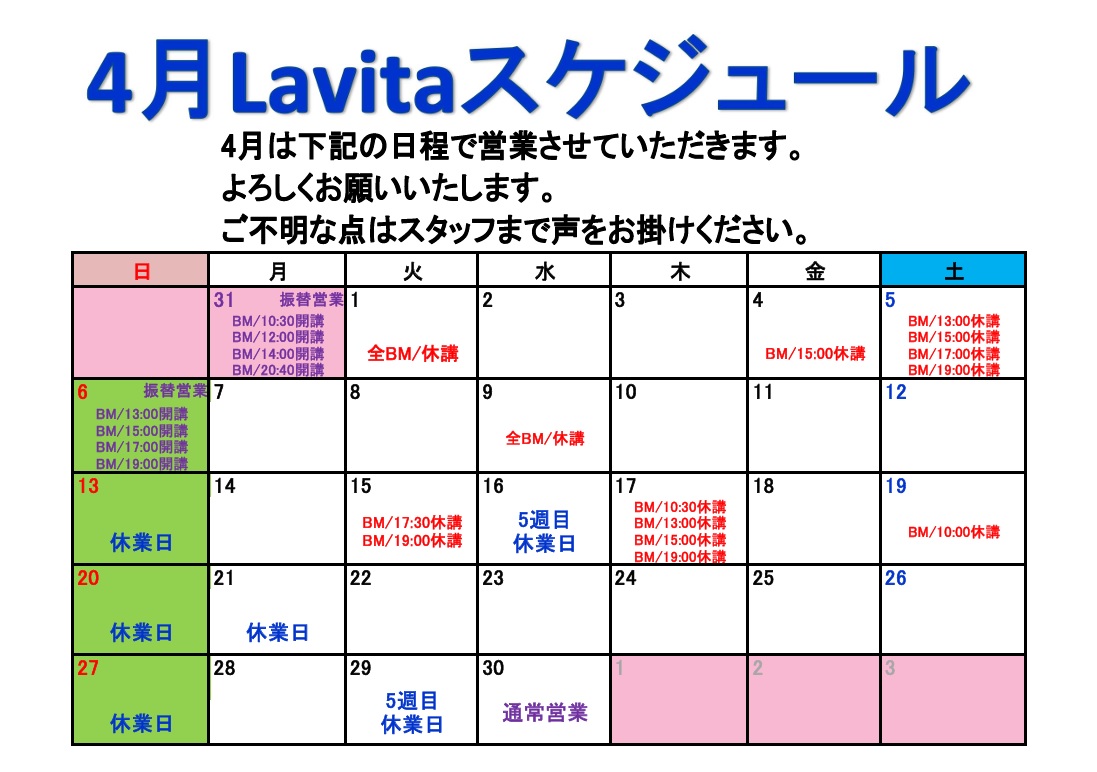 4月Lavitaスケジュール

4月は下記の日程で営業させていただきます。
よろしくお願いいたします。
ご不明な点はスタッフまで声をお掛けください。

| 日 | 月 | 火 | 水 | 木 | 金 | 土 |
|---|---|---|---|---|---|---|
| | 31 振替営業 BM/10:30開講 BM/12:00開講 BM/14:00開講 BM/20:40開講 | 1 全BM/休講 | 2 | 3 | 4 BM/15:00休講 | 5 BM/13:00休講 BM/15:00休講 BM/17:00休講 BM/19:00休講 |
| 6 振替営業 BM/13:00開講 BM/15:00開講 BM/17:00開講 BM/19:00開講 | 7 | 8 | 9 全BM/休講 | 10 | 11 | 12 |
| 13 休業日 | 14 | 15 BM/17:30休講 BM/19:00休講 | 16 5週目 休業日 | 17 BM/10:30休講 BM/13:00休講 BM/15:00休講 BM/19:00休講 | 18 | 19 BM/10:00休講 |
| 20 休業日 | 21 休業日 | 22 | 23 | 24 | 25 | 26 |
| 27 休業日 | 28 | 29 5週目 休業日 | 30 通常営業 | 1 | 2 | 3 |